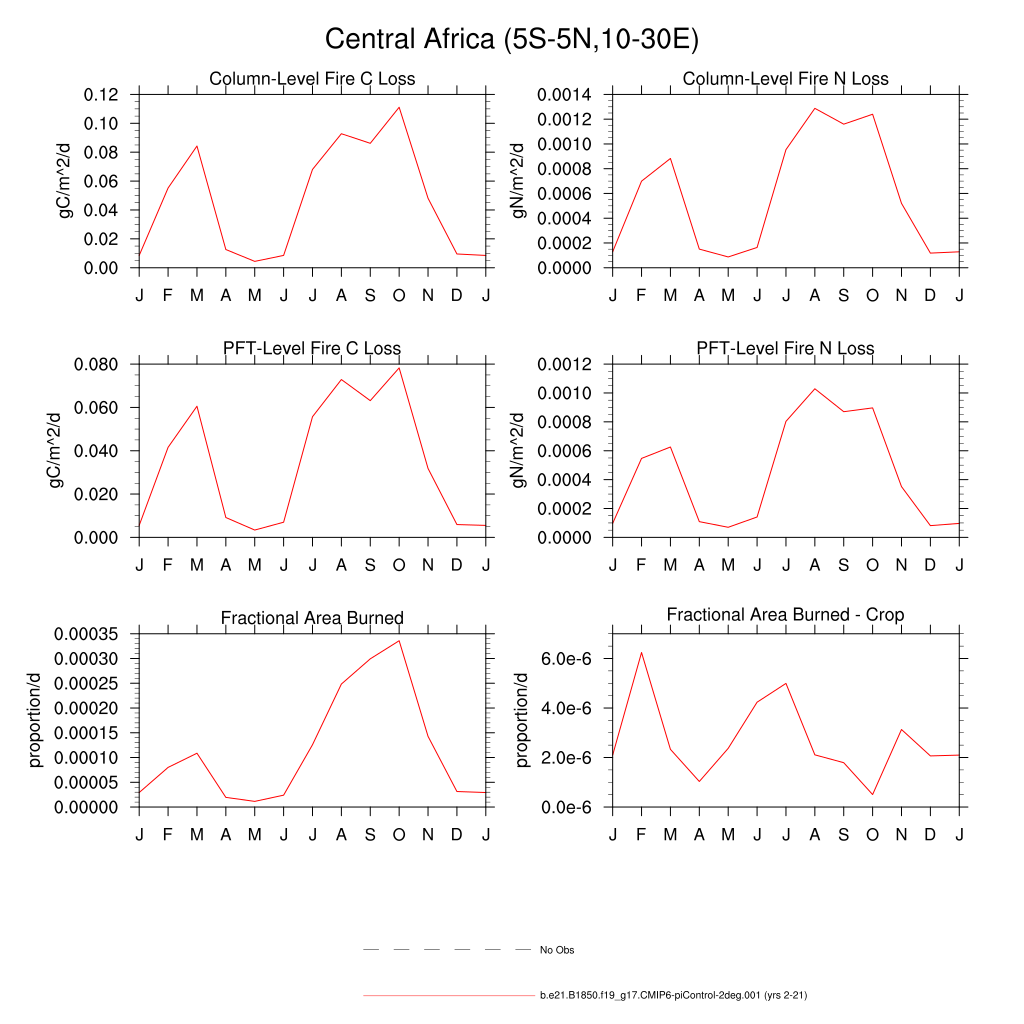 Central Africa (5S-5N,10-30E)

Column-Level Fire C Loss

gC/m^2/d

0.12
0.10
0.08
0.06
0.04
0.02
0.00

J F M A M J J A S O N D J

Column-Level Fire N Loss

gN/m^2/d

0.0014
0.0012
0.0010
0.0008
0.0006
0.0004
0.0002
0.0000

J F M A M J J A S O N D J

PFT-Level Fire C Loss

gC/m^2/d

0.080
0.060
0.040
0.020
0.000

J F M A M J J A S O N D J

PFT-Level Fire N Loss

gN/m^2/d

0.0012
0.0010
0.0008
0.0006
0.0004
0.0002
0.0000

J F M A M J J A S O N D J

Fractional Area Burned

proportion/d

0.00035
0.00030
0.00025
0.00020
0.00015
0.00010
0.00005
0.00000

J F M A M J J A S O N D J

Fractional Area Burned - Crop

proportion/d

6.0e-6
4.0e-6
2.0e-6
0.0e-6

J F M A M J J A S O N D J

No Obs

b.e21.B1850.f19_g17.CMIP6-piControl-2deg.001 (yrs 2-21)